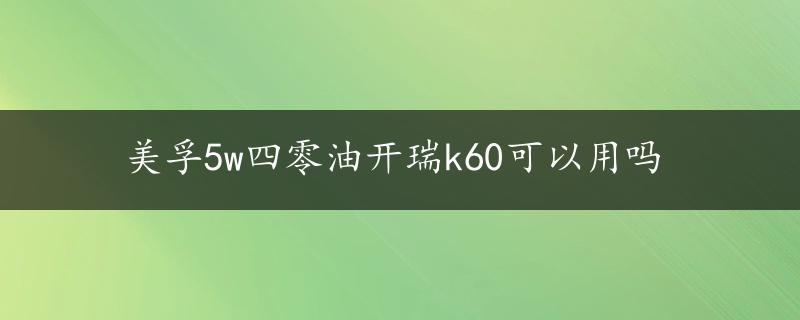 美孚5w四零油开瑞k60可以用吗